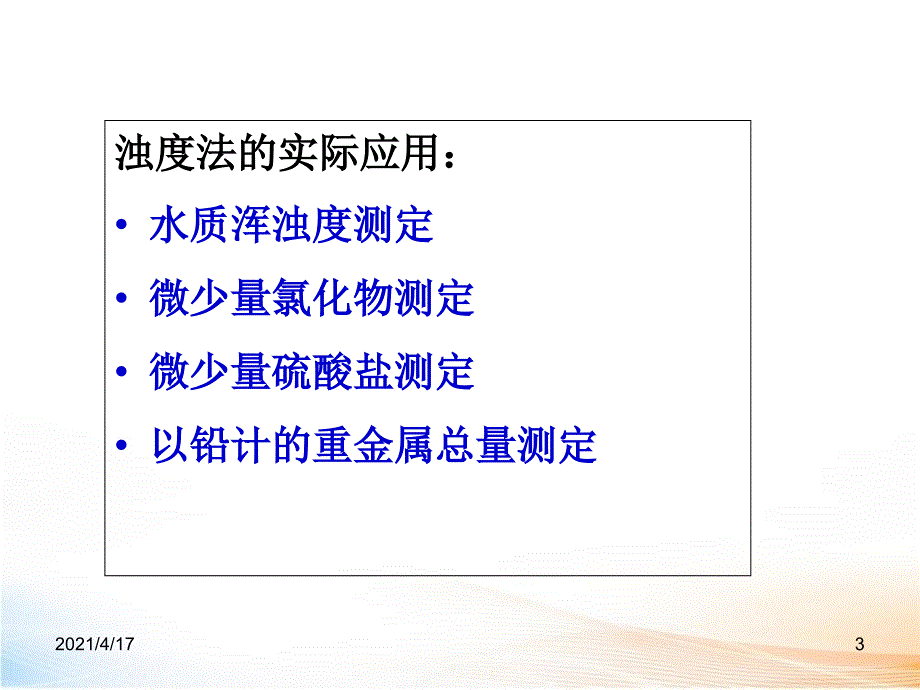 浊度法的实际应用：

• 水质浑浊度测定
• 微少量氯化物测定
• 微少量硫酸盐测定
• 以铅计的重金属总量测定

2021/4/17

3